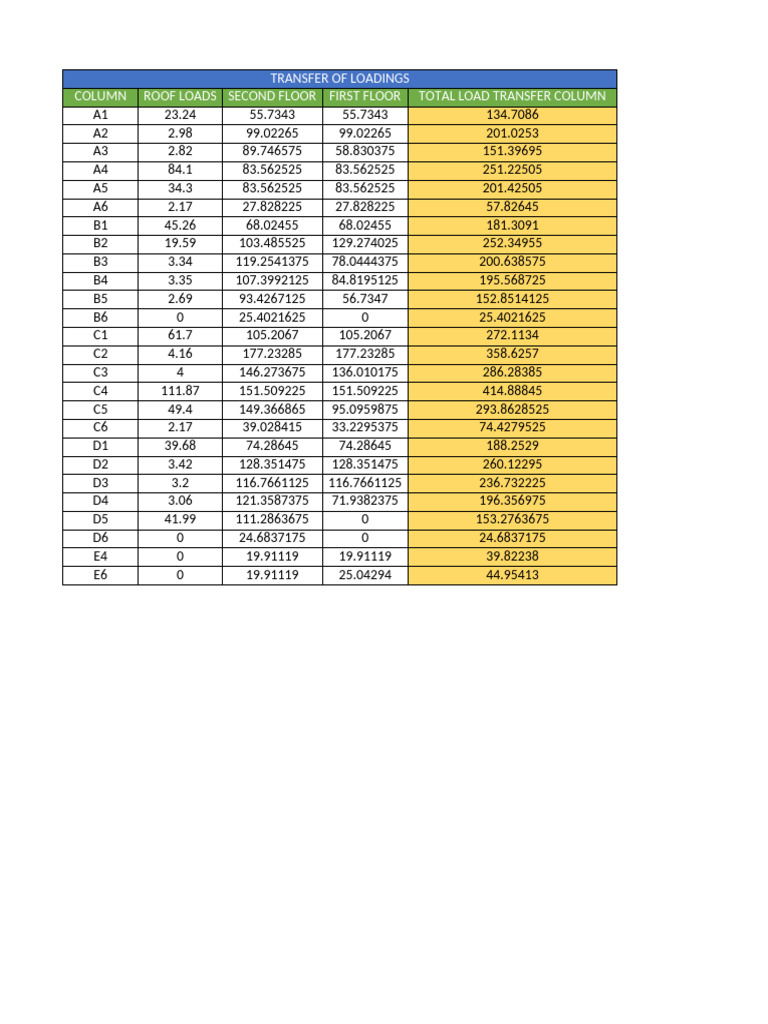 TRANSFER OF LOADINGS

| COLUMN | ROOF LOADS | SECOND FLOOR | FIRST FLOOR | TOTAL LOAD TRANSFER COLUMN |
|---|---|---|---|---|
| A1 | 23.24 | 55.7343 | 55.7343 | 134.7086 |
| A2 | 2.98 | 99.02265 | 99.02265 | 201.0253 |
| A3 | 2.82 | 89.746575 | 58.830375 | 151.39695 |
| A4 | 84.1 | 83.562525 | 83.562525 | 251.22505 |
| A5 | 34.3 | 83.562525 | 83.562525 | 201.42505 |
| A6 | 2.17 | 27.828225 | 27.828225 | 57.82645 |
| B1 | 45.26 | 68.02455 | 68.02455 | 181.3091 |
| B2 | 19.59 | 103.485525 | 129.274025 | 252.34955 |
| B3 | 3.34 | 119.2541375 | 78.0444375 | 200.638575 |
| B4 | 3.35 | 107.3992125 | 84.8195125 | 195.568725 |
| B5 | 2.69 | 93.4267125 | 56.7347 | 152.8514125 |
| B6 | 0 | 25.4021625 | 0 | 25.4021625 |
| C1 | 61.7 | 105.2067 | 105.2067 | 272.1134 |
| C2 | 4.16 | 177.23285 | 177.23285 | 358.6257 |
| C3 | 4 | 146.273675 | 136.010175 | 286.28385 |
| C4 | 111.87 | 151.509225 | 151.509225 | 414.88845 |
| C5 | 49.4 | 149.366865 | 95.0959875 | 293.8628525 |
| C6 | 2.17 | 39.028415 | 33.2295375 | 74.4279525 |
| D1 | 39.68 | 74.28645 | 74.28645 | 188.2529 |
| D2 | 3.42 | 128.351475 | 128.351475 | 260.12295 |
| D3 | 3.2 | 116.7661125 | 116.7661125 | 236.732225 |
| D4 | 3.06 | 121.3587375 | 71.9382375 | 196.356975 |
| D5 | 41.99 | 111.2863675 | 0 | 153.2763675 |
| D6 | 0 | 24.6837175 | 0 | 24.6837175 |
| E4 | 0 | 19.91119 | 19.91119 | 39.82238 |
| E6 | 0 | 19.91119 | 25.04294 | 44.95413 |